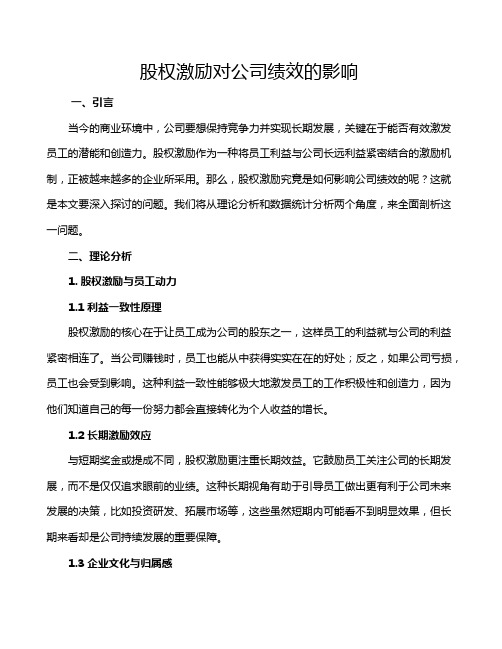 股权激励对公司绩效的影响

一、引言

当今的商业环境中，公司要想保持竞争力并实现长期发展，关键在于能否有效激发员工的潜能和创造力。股权激励作为一种将员工利益与公司长远利益紧密结合的激励机制，正被越来越多的企业所采用。那么，股权激励究竟是如何影响公司绩效的呢？这就是本文要深入探讨的问题。我们将从理论分析和数据统计分析两个角度，来全面剖析这一问题。

二、理论分析

1. 股权激励与员工动力

1.1 利益一致性原理

股权激励的核心在于让员工成为公司的股东之一，这样员工的利益就与公司的利益紧密相连了。当公司赚钱时，员工也能从中获得实实在在的好处；反之，如果公司亏损，员工也会受到影响。这种利益一致性能够极大地激发员工的工作积极性和创造力，因为他们知道自己的每一份努力都会直接转化为个人收益的增长。

1.2 长期激励效应

与短期奖金或提成不同，股权激励更注重长期效益。它鼓励员工关注公司的长期发展，而不是仅仅追求眼前的业绩。这种长期视角有助于引导员工做出更有利于公司未来发展的决策，比如投资研发、拓展市场等，这些虽然短期内可能看不到明显效果，但长期来看却是公司持续发展的重要保障。

1.3 企业文化与归属感